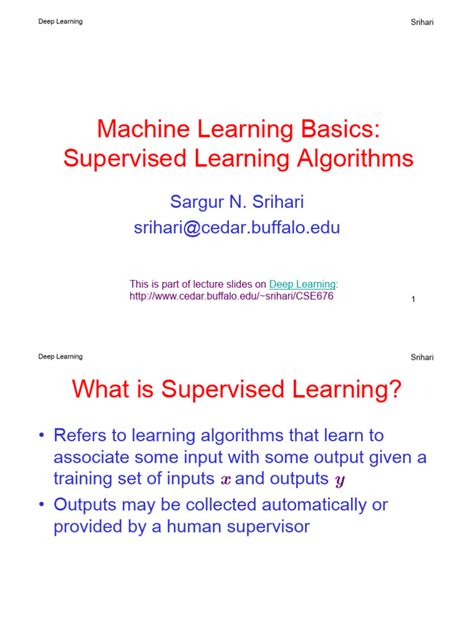 Deep Learning Srihari

Machine Learning Basics: Supervised Learning Algorithms

Sargur N. Srihari
srihari@cedar.buffalo.edu

This is part of lecture slides on Deep Learning:
http://www.cedar.buffalo.edu/~srihari/CSE676

1

Deep Learning Srihari

What is Supervised Learning?

• Refers to learning algorithms that learn to associate some input with some output given a training set of inputs $\boldsymbol{x}$ and outputs $\boldsymbol{y}$
• Outputs may be collected automatically or provided by a human supervisor